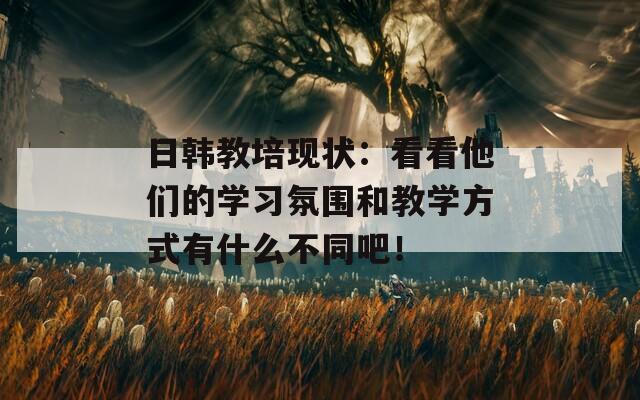 日韩教培现状：看看他们的学习氛围和教学方式有什么不同吧！